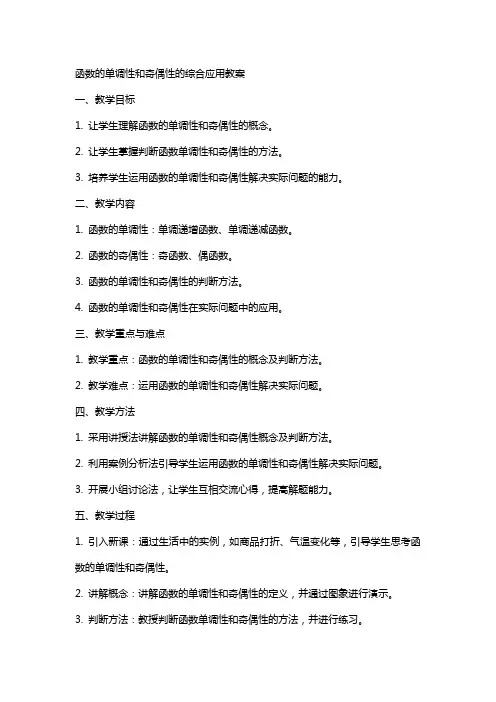 函数的单调性和奇偶性的综合应用教案

一、教学目标

1. 让学生理解函数的单调性和奇偶性的概念。

2. 让学生掌握判断函数单调性和奇偶性的方法。

3. 培养学生运用函数的单调性和奇偶性解决实际问题的能力。

二、教学内容

1. 函数的单调性：单调递增函数、单调递减函数。

2. 函数的奇偶性：奇函数、偶函数。

3. 函数的单调性和奇偶性的判断方法。

4. 函数的单调性和奇偶性在实际问题中的应用。

三、教学重点与难点

1. 教学重点：函数的单调性和奇偶性的概念及判断方法。

2. 教学难点：运用函数的单调性和奇偶性解决实际问题。

四、教学方法

1. 采用讲授法讲解函数的单调性和奇偶性概念及判断方法。

2. 利用案例分析法引导学生运用函数的单调性和奇偶性解决实际问题。

3. 开展小组讨论法，让学生互相交流心得，提高解题能力。

五、教学过程

1. 引入新课：通过生活中的实例，如商品打折、气温变化等，引导学生思考函数的单调性和奇偶性。

2. 讲解概念：讲解函数的单调性和奇偶性的定义，并通过图象进行演示。

3. 判断方法：教授判断函数单调性和奇偶性的方法，并进行练习。